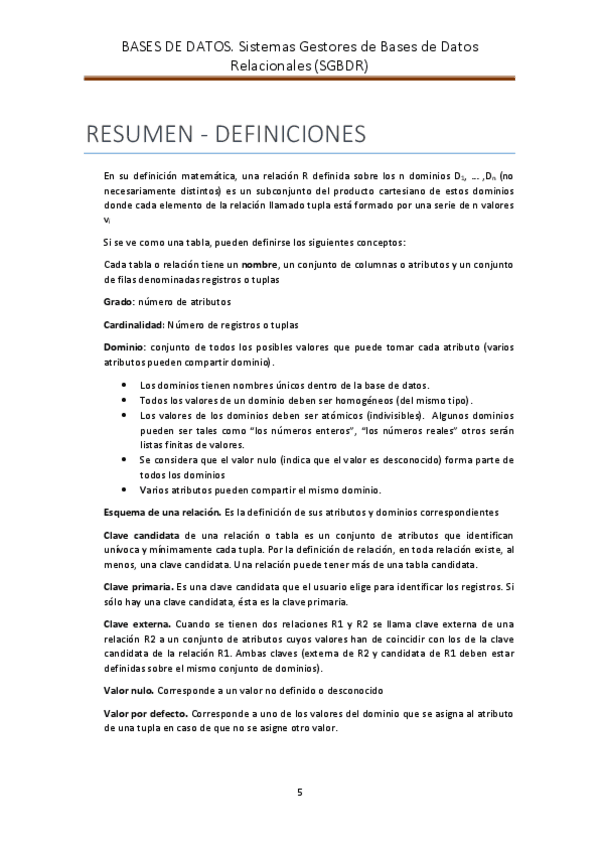 BASES DE DATOS. Sistemas Gestores de Bases de Datos Relacionales (SGBDR)

RESUMEN - DEFINICIONES

En su definición matemática, una relación R definida sobre los n dominios $D_1$, ... ,$D_n$ (no necesariamente distintos) es un subconjunto del producto cartesiano de estos dominios donde cada elemento de la relación llamado tupla está formado por una serie de n valores $v_i$

Si se ve como una tabla, pueden definirse los siguientes conceptos:

Cada tabla o relación tiene un nombre, un conjunto de columnas o atributos y un conjunto de filas denominadas registros o tuplas

Grado: número de atributos

Cardinalidad: Número de registros o tuplas

Dominio: conjunto de todos los posibles valores que puede tomar cada atributo (varios atributos pueden compartir dominio).

• Los dominios tienen nombres únicos dentro de la base de datos.
• Todos los valores de un dominio deben ser homogéneos (del mismo tipo).
• Los valores de los dominios deben ser atómicos (indivisibles). Algunos dominios pueden ser tales como “los números enteros”, “los números reales” otros serán listas finitas de valores.
• Se considera que el valor nulo (indica que el valor es desconocido) forma parte de todos los dominios
• Varios atributos pueden compartir el mismo dominio.

Esquema de una relación. Es la definición de sus atributos y dominios correspondientes

Clave candidata de una relación o tabla es un conjunto de atributos que identifican unívoca y mínimamente cada tupla. Por la definición de relación, en toda relación existe, al menos, una clave candidata. Una relación puede tener más de una tabla candidata.

Clave primaria. Es una clave candidata que el usuario elige para identificar los registros. Si sólo hay una clave candidata, ésta es la clave primaria.

Clave externa. Cuando se tienen dos relaciones R1 y R2 se llama clave externa de una relación R2 a un conjunto de atributos cuyos valores han de coincidir con los de la clave candidata de la relación R1. Ambas claves (externa de R2 y candidata de R1 deben estar definidas sobre el mismo conjunto de dominios).

Valor nulo. Corresponde a un valor no definido o desconocido

Valor por defecto. Corresponde a uno de los valores del dominio que se asigna al atributo de una tupla en caso de que no se asigne otro valor.

5